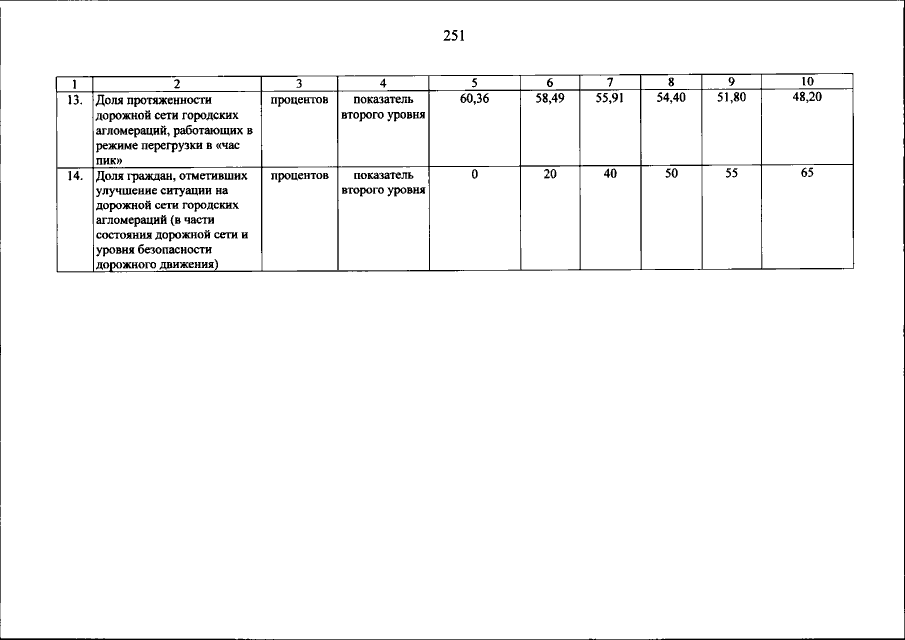 251

| 1 | 2 | 3 | 4 | 5 | 6 | 7 | 8 | 9 | 10 |
|---|---|---|---|---|---|---|---|---|---|
| 13. | Доля протяженности дорожной сети городских агломераций, работающих в режиме перегрузки в «час пик» | процентов | показатель второго уровня | 60,36 | 58,49 | 55,91 | 54,40 | 51,80 | 48,20 |
| 14. | Доля граждан, отметивших улучшение ситуации на дорожной сети городских агломераций (в части состояния дорожной сети и уровня безопасности дорожного движения) | процентов | показатель второго уровня | 0 | 20 | 40 | 50 | 55 | 65 |